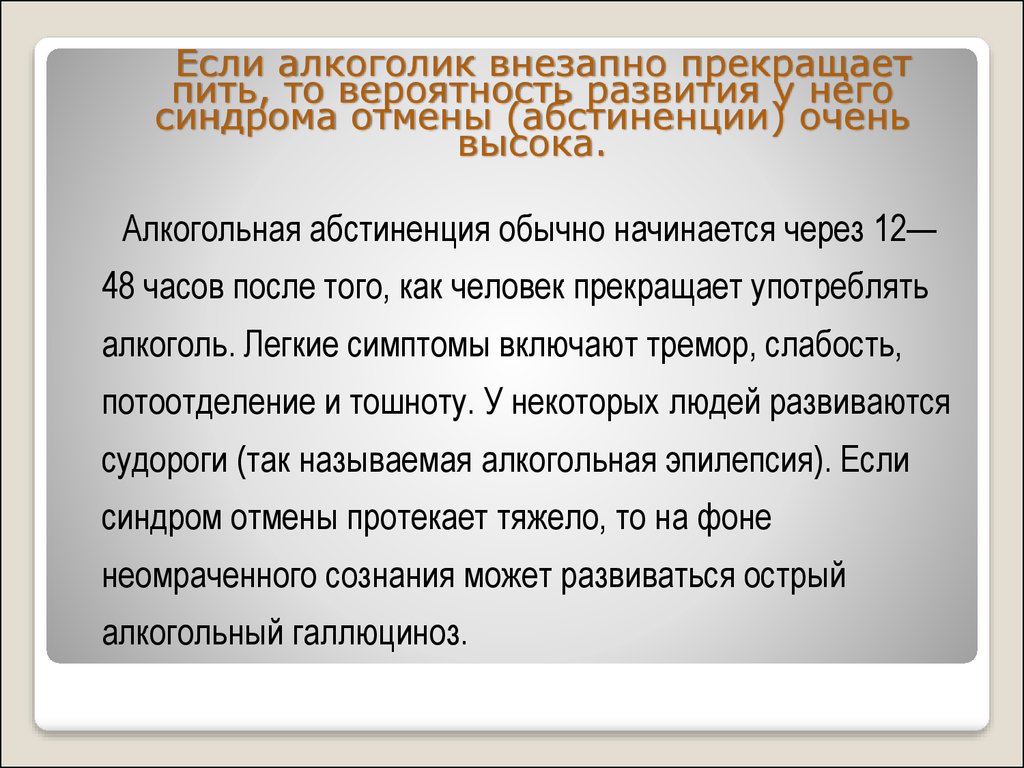 Если алкоголик внезапно прекращает пить, то вероятность развития у него синдрома отмены (абстиненции) очень высока.

Алкогольная абстиненция обычно начинается через 12—48 часов после того, как человек прекращает употреблять алкоголь. Легкие симптомы включают тремор, слабость, потоотделение и тошноту. У некоторых людей развиваются судороги (так называемая алкогольная эпилепсия). Если синдром отмены протекает тяжело, то на фоне неомраченного сознания может развиваться острый алкогольный галлюциноз.